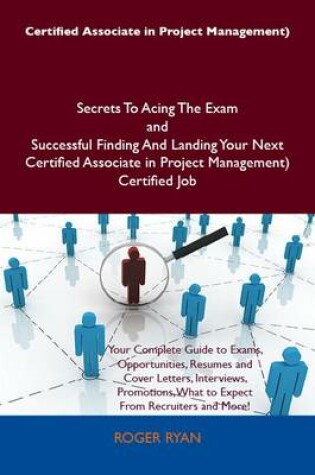 Certified Associate in Project Management)

Secrets To Acing The Exam and Successful Finding And Landing Your Next Certified Associate in Project Management) Certified Job

Your Complete Guide to Exams, Opportunities, Resumes and Cover Letters, Interviews, Promotions, What to Expect From Recruiters and More!

ROGER RYAN